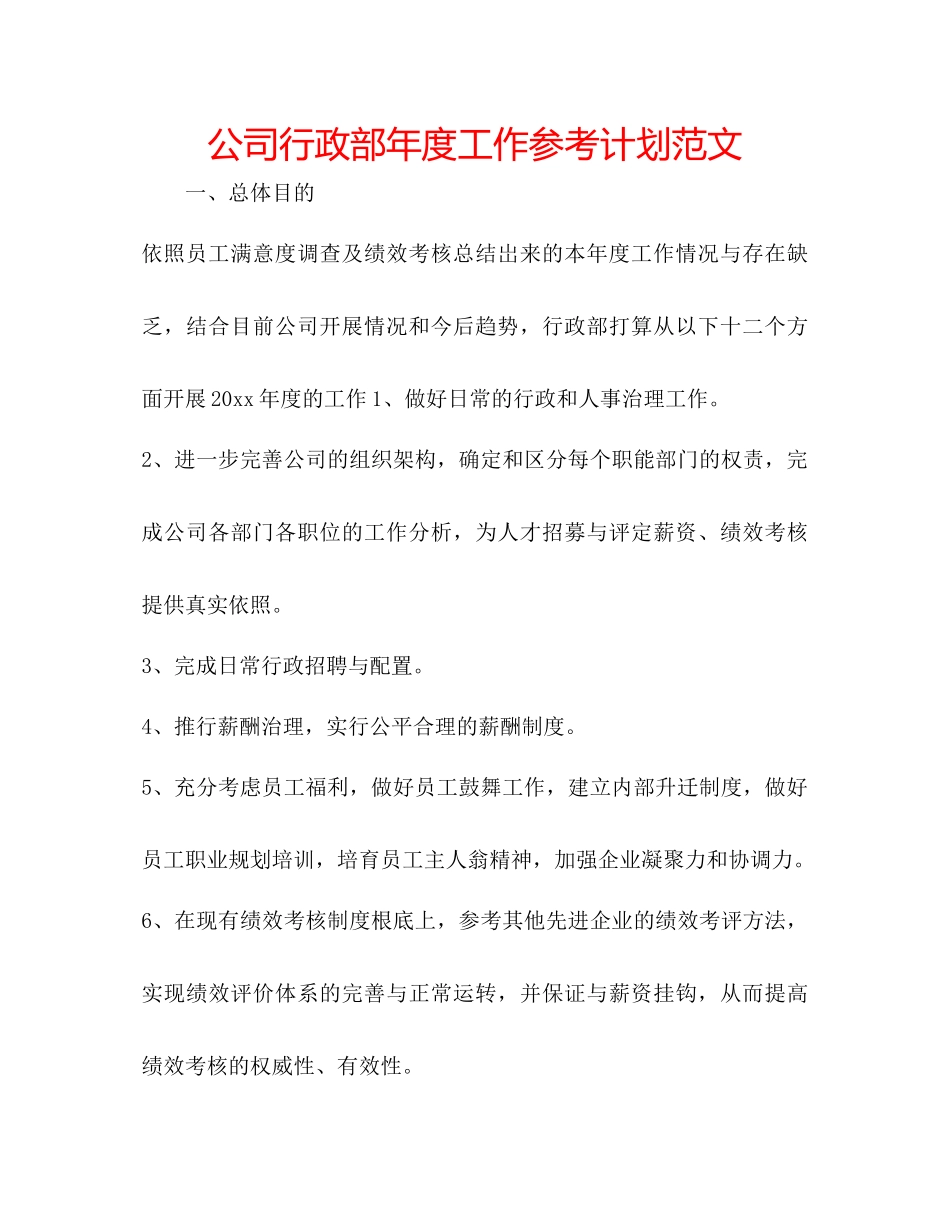 公司行政部年度工作参考计划范文

一、总体目的

依照员工满意度调查及绩效考核总结出来的本年度工作情况与存在缺乏，结合目前公司开展情况和今后趋势，行政部打算从以下十二个方面开展20xx年度的工作1、做好日常的行政和人事治理工作。

2、进一步完善公司的组织架构，确定和区分每个职能部门的权责，完成公司各部门各职位的工作分析，为人才招募与评定薪资、绩效考核提供真实依照。

3、完成日常行政招聘与配置。

4、推行薪酬治理，实行公平合理的薪酬制度。

5、充分考虑员工福利，做好员工鼓舞工作，建立内部升迁制度，做好员工职业规划培训，培育员工主人翁精神，加强企业凝聚力和协调力。

6、在现有绩效考核制度根底上，参考其他先进企业的绩效考评方法，实现绩效评价体系的完善与正常运转，并保证与薪资挂钩，从而提高绩效考核的权威性、有效性。